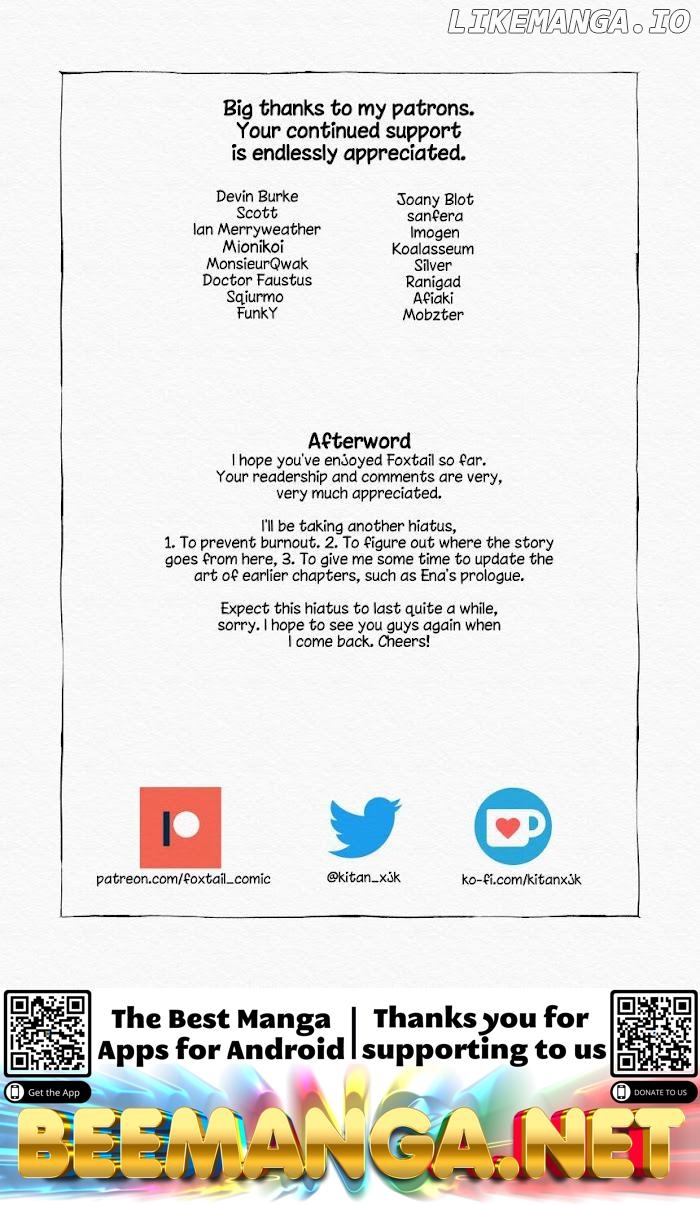 LIKEMANGA.IO

Big thanks to my patrons.
Your continued support
is endlessly appreciated.

Devin Burke
Scott
Ian Merryweather
Mionikoi
MonsieurQwak
Doctor Faustus
Sqiurmo
FunkY

Joany Blot
sanfera
Imogen
Koalasseum
Silver
Ranigad
Afiaki
Mobzter

Afterword
I hope you've enjoyed Foxtail so far. Your readership and comments are very, very much appreciated.

I'll be taking another hiatus,
1. To prevent burnout. 2. To figure out where the story goes from here, 3. To give me some time to update the art of earlier chapters, such as Ena's prologue.

Expect this hiatus to last quite a while, sorry. I hope to see you guys again when I come back. Cheers!

patreon.com/foxtail_comic

@kitan_xjk

ko-fi.com/kitanxjk

The Best Manga
Apps for Android

Thanks you for
supporting to us

Get the App

DONATE TO US

BEEMANGA.NET